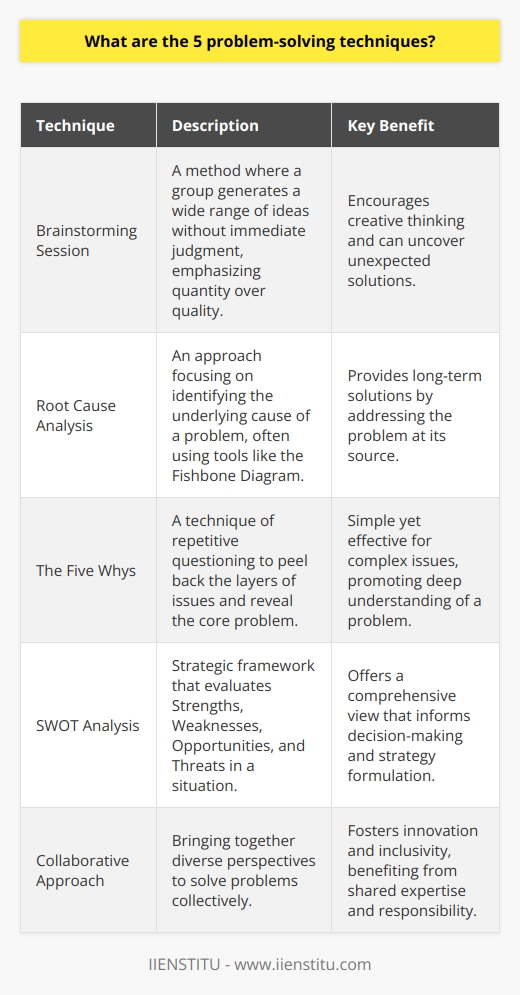 What are the 5 problem-solving techniques?

| Technique | Description | Key Benefit |
|---|---|---|
| Brainstorming Session | A method where a group generates a wide range of ideas without immediate judgment, emphasizing quantity over quality. | Encourages creative thinking and can uncover unexpected solutions. |
| Root Cause Analysis | An approach focusing on identifying the underlying cause of a problem, often using tools like the Fishbone Diagram. | Provides long-term solutions by addressing the problem at its source. |
| The Five Whys | A technique of repetitive questioning to peel back the layers of issues and reveal the core problem. | Simple yet effective for complex issues, promoting deep understanding of a problem. |
| SWOT Analysis | Strategic framework that evaluates Strengths, Weaknesses, Opportunities, and Threats in a situation. | Offers a comprehensive view that informs decision-making and strategy formulation. |
| Collaborative Approach | Bringing together diverse perspectives to solve problems collectively. | Fosters innovation and inclusivity, benefiting from shared expertise and responsibility. |

IIENSTITU - www.iienstitu.com